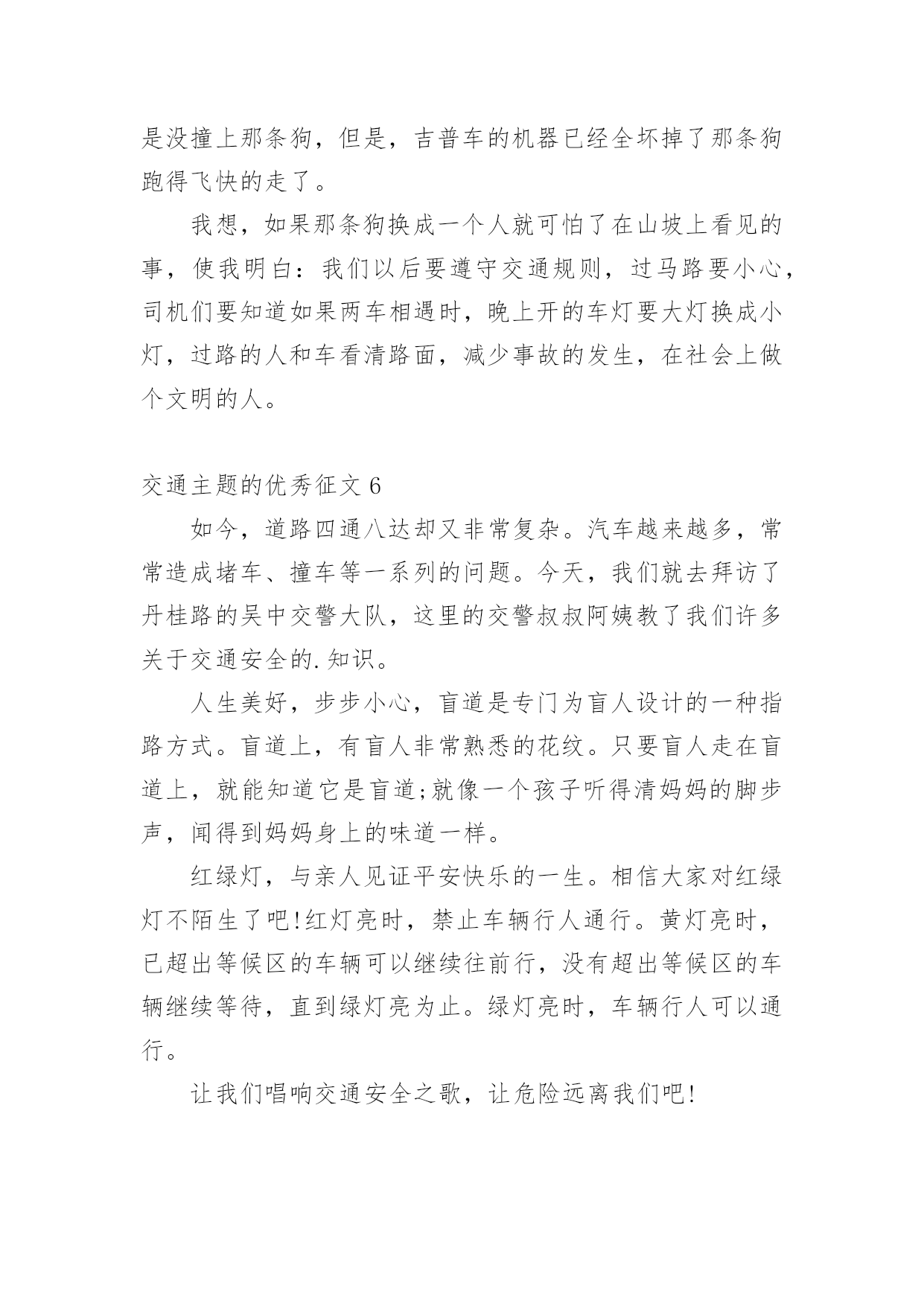 是没撞上那条狗，但是，吉普车的机器已经全坏掉了那条狗跑得飞快的走了。

我想，如果那条狗换成一个人就可怕了在山坡上看见的事，使我明白：我们以后要遵守交通规则，过马路要小心，司机们要知道如果两车相遇时，晚上开的车灯要大灯换成小灯，过路的人和车看清路面，减少事故的发生，在社会上做个文明的人。

交通主题的优秀征文 6

如今，道路四通八达却又非常复杂。汽车越来越多，常常造成堵车、撞车等一系列的问题。今天，我们就去拜访了丹桂路的吴中交警大队，这里的交警叔叔阿姨教了我们许多关于交通安全的.知识。

人生美好，步步小心，盲道是专门为盲人设计的一种指路方式。盲道上，有盲人非常熟悉的花纹。只要盲人走在盲道上，就能知道它是盲道;就像一个孩子听得清妈妈的脚步声，闻得到妈妈身上的味道一样。

红绿灯，与亲人见证平安快乐的一生。相信大家对红绿灯不陌生了吧!红灯亮时，禁止车辆行人通行。黄灯亮时，已超出等候区的车辆可以继续往前行，没有超出等候区的车辆继续等待，直到绿灯亮为止。绿灯亮时，车辆行人可以通行。

让我们唱响交通安全之歌，让危险远离我们吧!